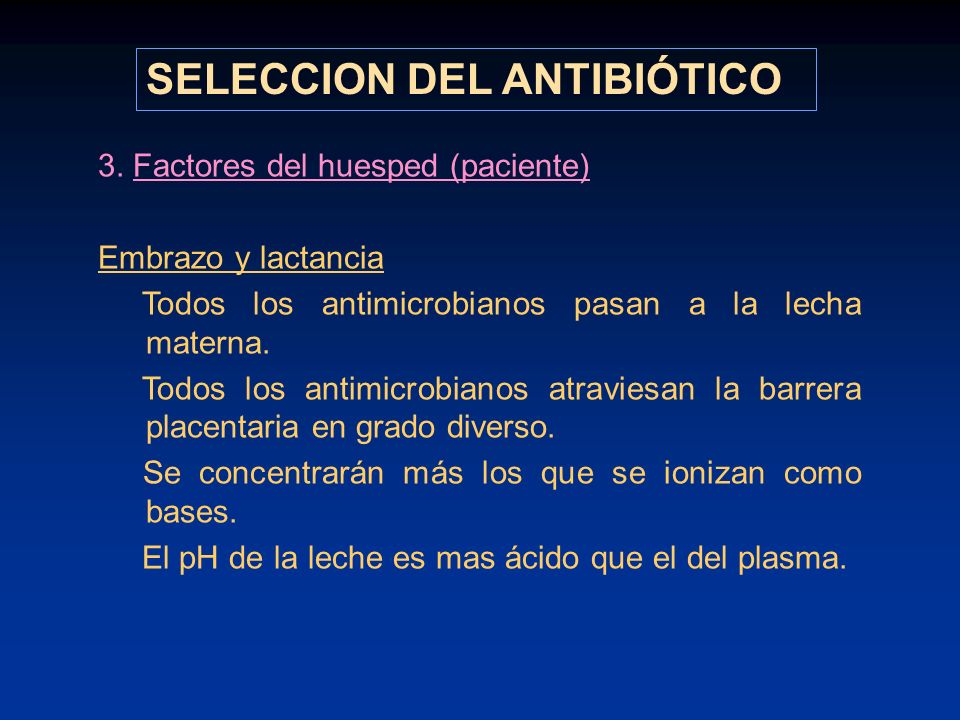 SELECCION DEL ANTIBIÓTICO

3. Factores del huesped (paciente)

Embrazo y lactancia

Todos los antimicrobianos pasan a la lecha materna.

Todos los antimicrobianos atraviesan la barrera placentaria en grado diverso.

Se concentrarán más los que se ionizan como bases.

El pH de la leche es mas ácido que el del plasma.